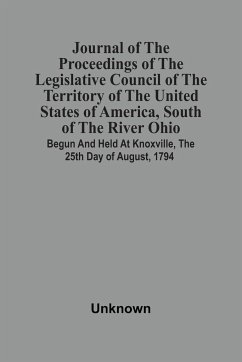 Journal of The Proceedings of The Legislative Council of The Territory of The United States of America, South of The River Ohio

Begun And Held At Knoxville, The 25th Day of August, 1794

Unknown